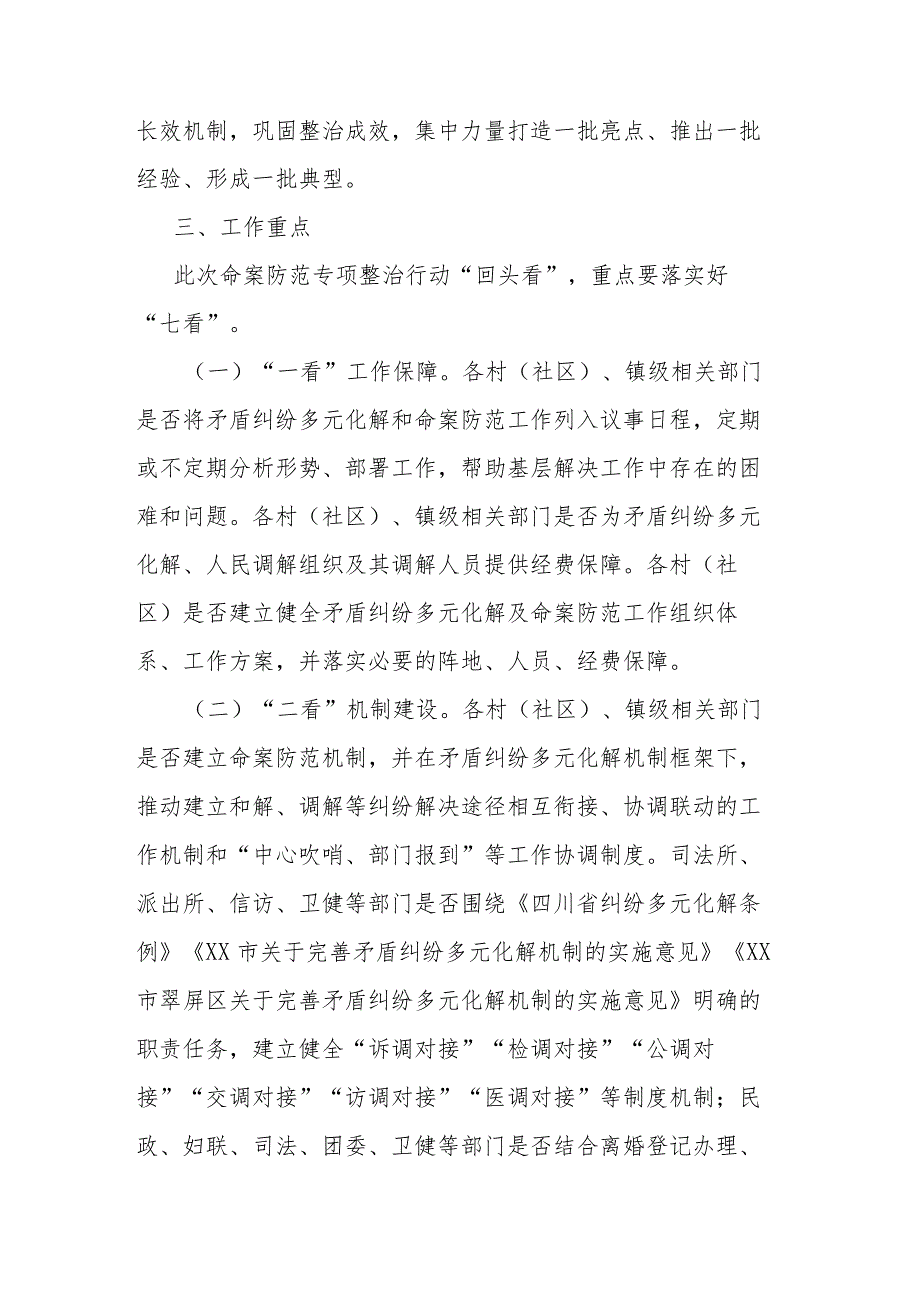 长效机制，巩固整治成效，集中力量打造一批亮点、推出一批经验、形成一批典型。

三、工作重点

此次命案防范专项整治行动“回头看”，重点要落实好“七看”。

（一）“一看”工作保障。各村（社区）、镇级相关部门是否将矛盾纠纷多元化解和命案防范工作列入议事日程，定期或不定期分析形势、部署工作，帮助基层解决工作中存在的困难和问题。各村（社区）、镇级相关部门是否为矛盾纠纷多元化解、人民调解组织及其调解人员提供经费保障。各村（社区）是否建立健全矛盾纠纷多元化解及命案防范工作组织体系、工作方案，并落实必要的阵地、人员、经费保障。

（二）“二看”机制建设。各村（社区）、镇级相关部门是否建立命案防范机制，并在矛盾纠纷多元化解机制框架下，推动建立和解、调解等纠纷解决途径相互衔接、协调联动的工作机制和“中心吹哨、部门报到”等工作协调制度。司法所、派出所、信访、卫健等部门是否围绕《四川省纠纷多元化解条例》《XX市关于完善矛盾纠纷多元化解机制的实施意见》《XX市翠屏区关于完善矛盾纠纷多元化解机制的实施意见》明确的职责任务，建立健全“诉调对接”“检调对接”“公调对接”“交调对接”“访调对接”“医调对接”等制度机制；民政、妇联、司法、团委、卫健等部门是否结合离婚登记办理、